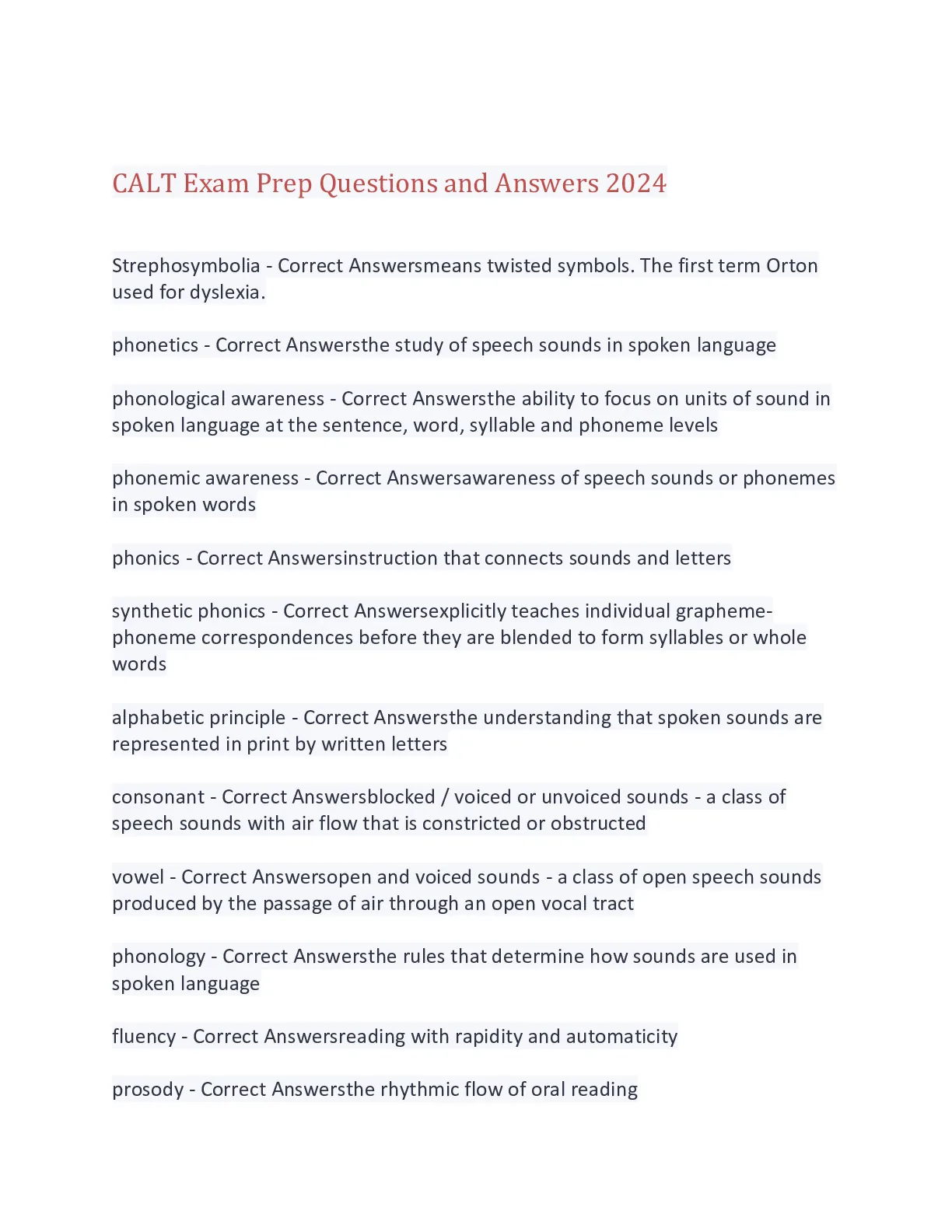 CALT Exam Prep Questions and Answers 2024

Strephosymbolia - Correct Answersmeans twisted symbols. The first term Orton used for dyslexia.

phonetics - Correct Answersthe study of speech sounds in spoken language

phonological awareness - Correct Answersthe ability to focus on units of sound in spoken language at the sentence, word, syllable and phoneme levels

phonemic awareness - Correct Answersawareness of speech sounds or phonemes in spoken words

phonics - Correct Answersinstruction that connects sounds and letters

synthetic phonics - Correct Answersexplicitly teaches individual grapheme-phoneme correspondences before they are blended to form syllables or whole words

alphabetic principle - Correct Answersthe understanding that spoken sounds are represented in print by written letters

consonant - Correct Answersblocked / voiced or unvoiced sounds - a class of speech sounds with air flow that is constricted or obstructed

vowel - Correct Answersopen and voiced sounds - a class of open speech sounds produced by the passage of air through an open vocal tract

phonology - Correct Answersthe rules that determine how sounds are used in spoken language

fluency - Correct Answersreading with rapidity and automaticity

prosody - Correct Answersthe rhythmic flow of oral reading